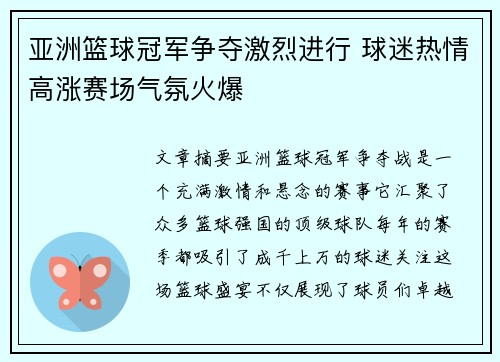 亚洲篮球冠军争夺激烈进行 球迷热情高涨赛场气氛火爆

文章摘要亚洲篮球冠军争夺战是一个充满激情和悬念的赛事它汇聚了众多篮球强国的顶级球队每年的赛季都吸引了成千上万的球迷关注这场篮球盛宴不仅展现了球员们卓越